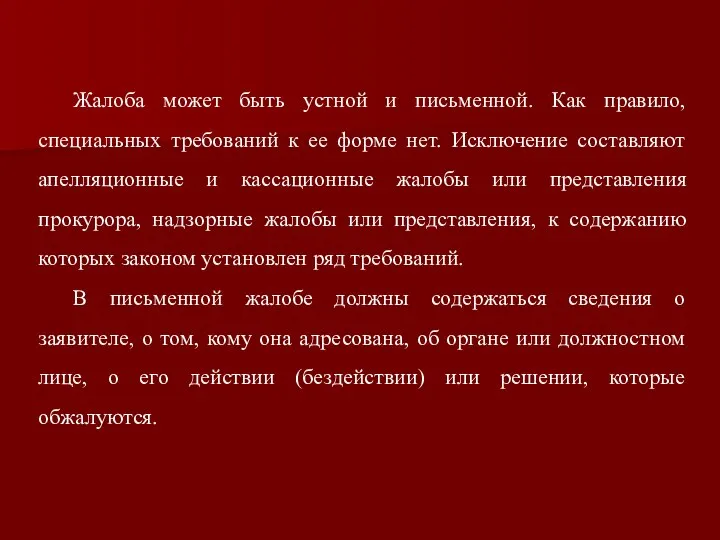 Жалоба может быть устной и письменной. Как правило, специальных требований к ее форме нет. Исключение составляют апелляционные и кассационные жалобы или представления прокурора, надзорные жалобы или представления, к содержанию которых законом установлен ряд требований.

В письменной жалобе должны содержаться сведения о заявителе, о том, кому она адресована, об органе или должностном лице, о его действии (бездействии) или решении, которые обжалуются.